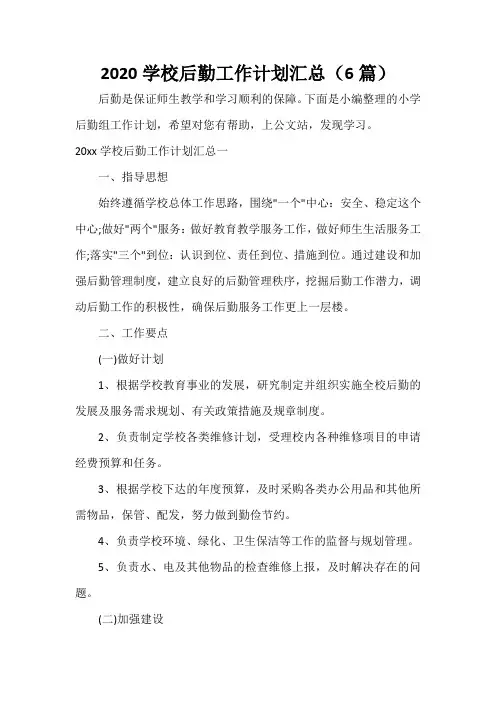 2020 学校后勤工作计划汇总（6 篇）

后勤是保证师生教学和学习顺利的保障。下面是小编整理的小学后勤组工作计划，希望对您有帮助，上公文站，发现学习。

20xx 学校后勤工作计划汇总一

一、指导思想

始终遵循学校总体工作思路，围绕"一个"中心：安全、稳定这个中心;做好"两个"服务：做好教育教学服务工作，做好师生生活服务工作;落实"三个"到位：认识到位、责任到位、措施到位。通过建设和加强后勤管理制度，建立良好的后勤管理秩序，挖掘后勤工作潜力，调动后勤工作的积极性，确保后勤服务工作更上一层楼。

二、工作要点

(一)做好计划

1、根据学校教育事业的发展，研究制定并组织实施全校后勤的发展及服务需求规划、有关政策措施及规章制度。

2、负责制定学校各类维修计划，受理校内各种维修项目的申请经费预算和任务。

3、根据学校下达的年度预算，及时采购各类办公用品和其他所需物品，保管、配发，努力做到勤俭节约。

4、负责学校环境、绿化、卫生保洁等工作的监督与规划管理。

5、负责水、电及其他物品的检查维修上报，及时解决存在的问题。

(二)加强建设